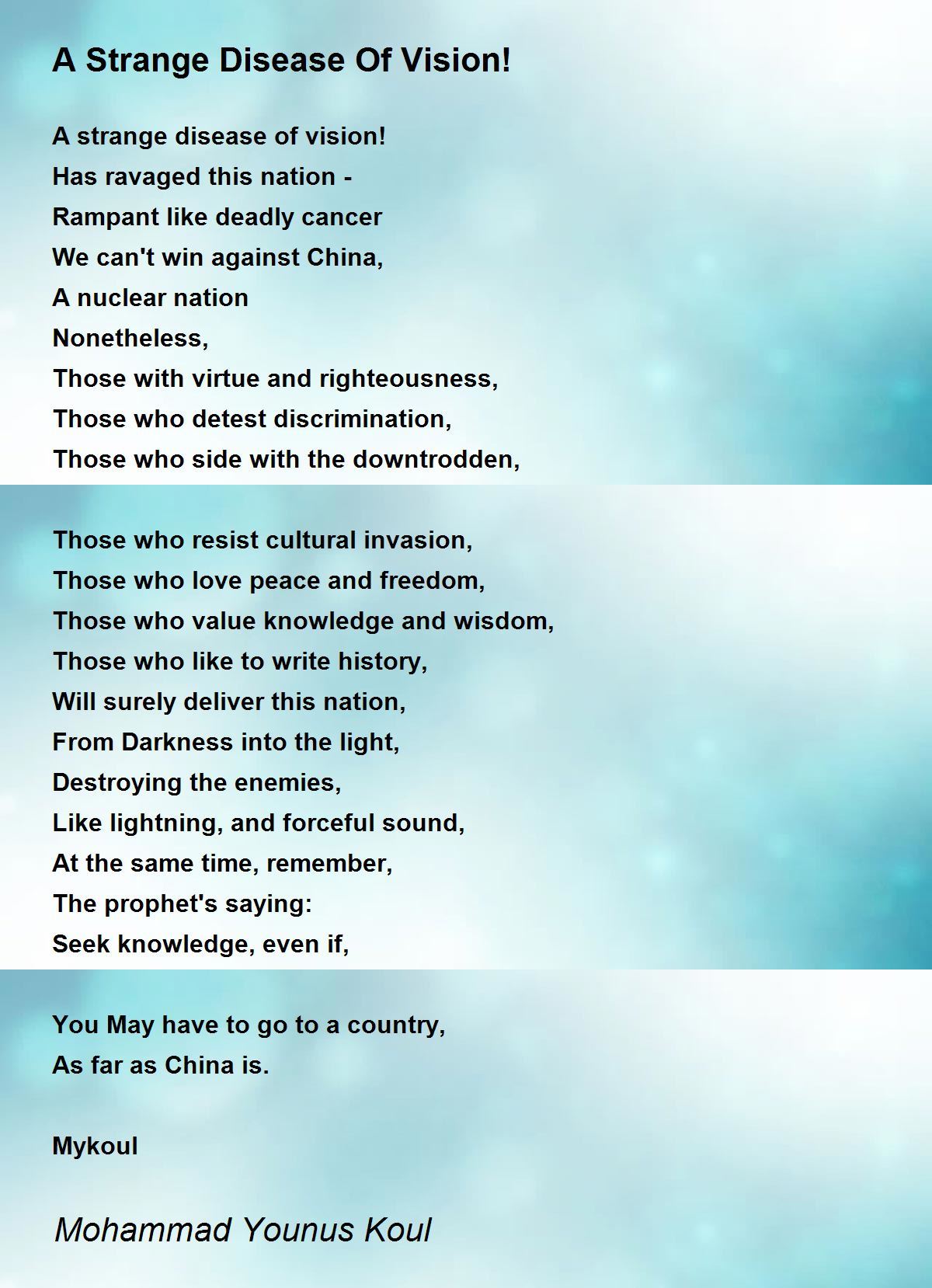 A Strange Disease Of Vision!

A strange disease of vision!
Has ravaged this nation -
Rampant like deadly cancer
We can't win against China,
A nuclear nation
Nonetheless,
Those with virtue and righteousness,
Those who detest discrimination,
Those who side with the downtrodden,

Those who resist cultural invasion,
Those who love peace and freedom,
Those who value knowledge and wisdom,
Those who like to write history,
Will surely deliver this nation,
From Darkness into the light,
Destroying the enemies,
Like lightning, and forceful sound,
At the same time, remember,
The prophet's saying:
Seek knowledge, even if,

You May have to go to a country,
As far as China is.

Mykoul

Mohammad Younus Koul